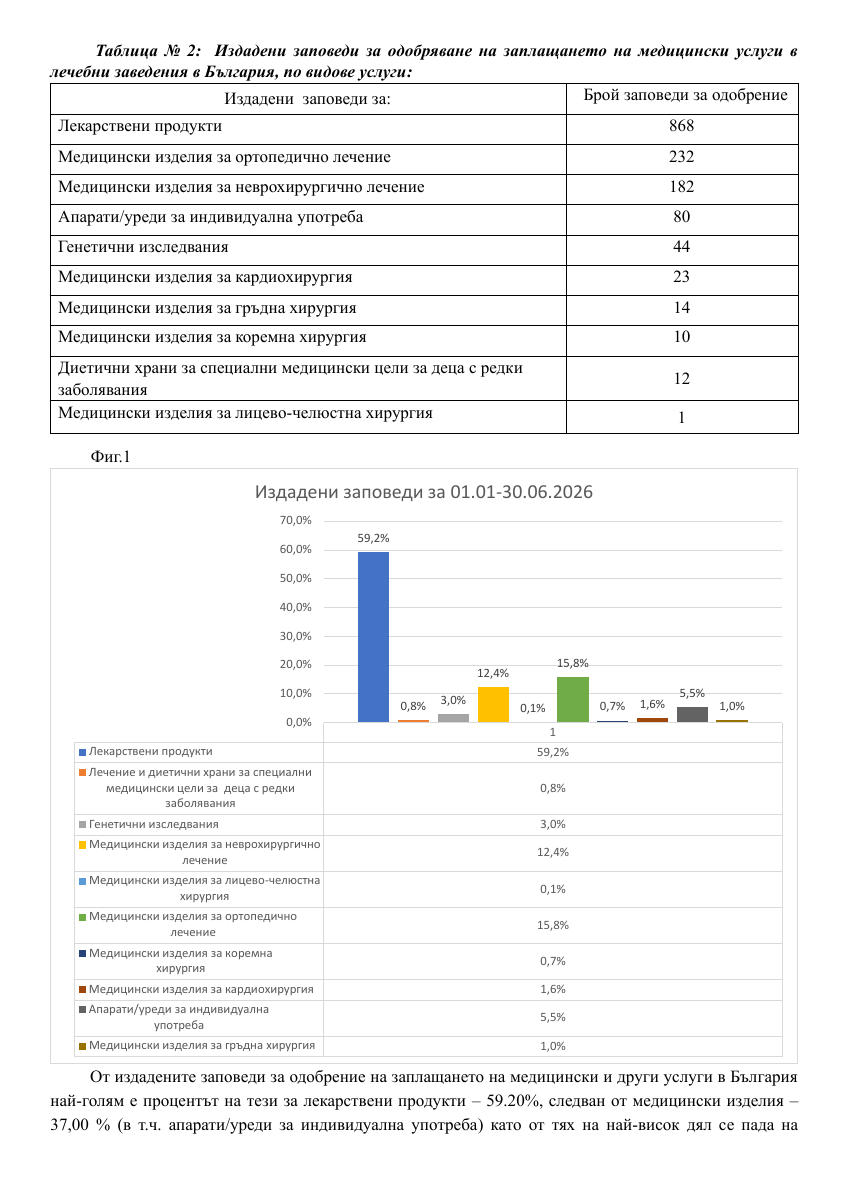 Таблица № 2: Издадени заповеди за одобряване на заплащането на медицински услуги в лечебни заведения в България, по видове услуги:

| Издадени заповеди за: | Брой заповеди за одобрение |
|---|---|
| Лекарствени продукти | 868 |
| Медицински изделия за ортопедично лечение | 232 |
| Медицински изделия за неврохирургично лечение | 182 |
| Апарати/уреди за индивидуална употреба | 80 |
| Генетични изследвания | 44 |
| Медицински изделия за кардиохирургия | 23 |
| Медицински изделия за гръдна хирургия | 14 |
| Медицински изделия за коремна хирургия | 10 |
| Диетични храни за специални медицински цели за деца с редки заболявания | 12 |
| Медицински изделия за лицево-челюстна хирургия | 1 |

Фиг.1

Издадени заповеди за 01.01-30.06.2026

70,0%
60,0%
50,0%
40,0%
30,0%
20,0%
10,0%
0,0%

59,2% 0,8% 3,0% 12,4% 0,1% 15,8% 0,7% 1,6% 5,5% 1,0%

| | 1 |
|---|---|
| Лекарствени продукти | 59,2% |
| Лечение и диетични храни за специални медицински цели за деца с редки заболявания | 0,8% |
| Генетични изследвания | 3,0% |
| Медицински изделия за неврохирургично лечение | 12,4% |
| Медицински изделия за лицево-челюстна хирургия | 0,1% |
| Медицински изделия за ортопедично лечение | 15,8% |
| Медицински изделия за коремна хирургия | 0,7% |
| Медицински изделия за кардиохирургия | 1,6% |
| Апарати/уреди за индивидуална употреба | 5,5% |
| Медицински изделия за гръдна хирургия | 1,0% |

От издадените заповеди за одобрение на заплащането на медицински и други услуги в България най-голям е процентът на тези за лекарствени продукти – 59.20%, следван от медицински изделия – 37,00 % (в т.ч. апарати/уреди за индивидуална употреба) като от тях на най-висок дял се пада на